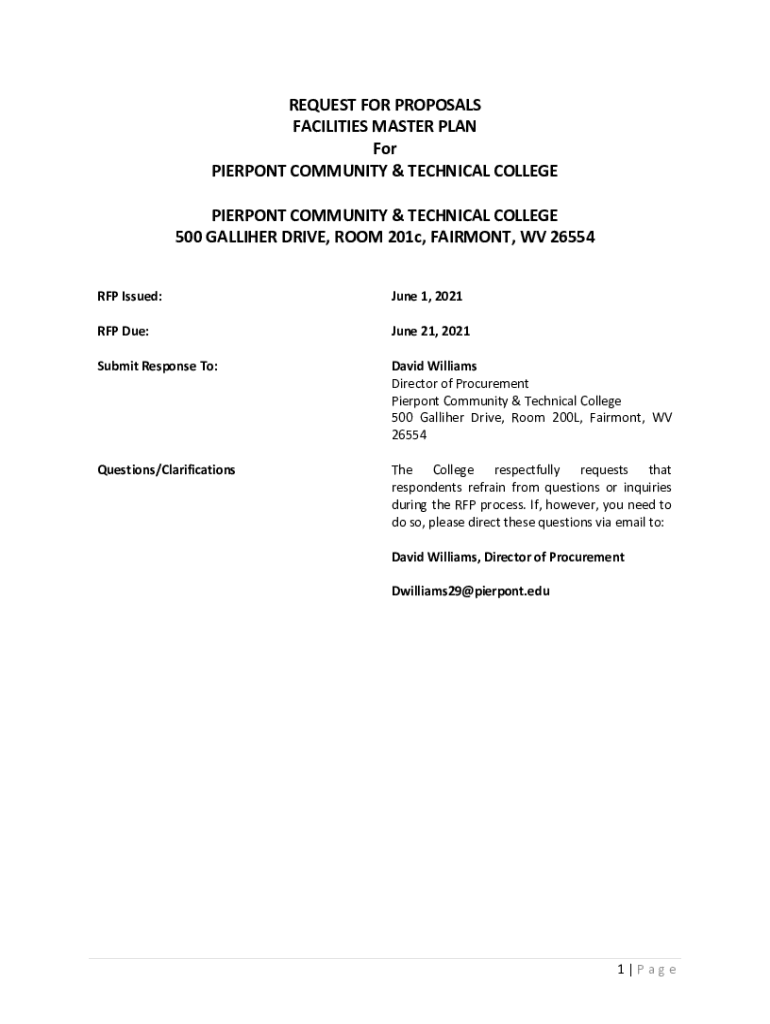 REQUEST FOR PROPOSALS
FACILITIES MASTER PLAN
For
PIERPONT COMMUNITY & TECHNICAL COLLEGE

PIERPONT COMMUNITY & TECHNICAL COLLEGE
500 GALLIHER DRIVE, ROOM 201c, FAIRMONT, WV 26554

RFP Issued: June 1, 2021

RFP Due: June 21, 2021

Submit Response To: David Williams
Director of Procurement
Pierpont Community & Technical College
500 Galliher Drive, Room 200L, Fairmont, WV 26554

Questions/Clarifications The College respectfully requests that respondents refrain from questions or inquiries during the RFP process. If, however, you need to do so, please direct these questions via email to:

David Williams, Director of Procurement

Dwilliams29@pierpont.edu

1 | Page